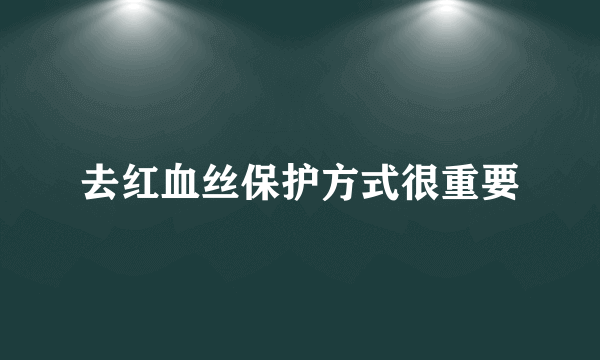 去红血丝保护方式很重要